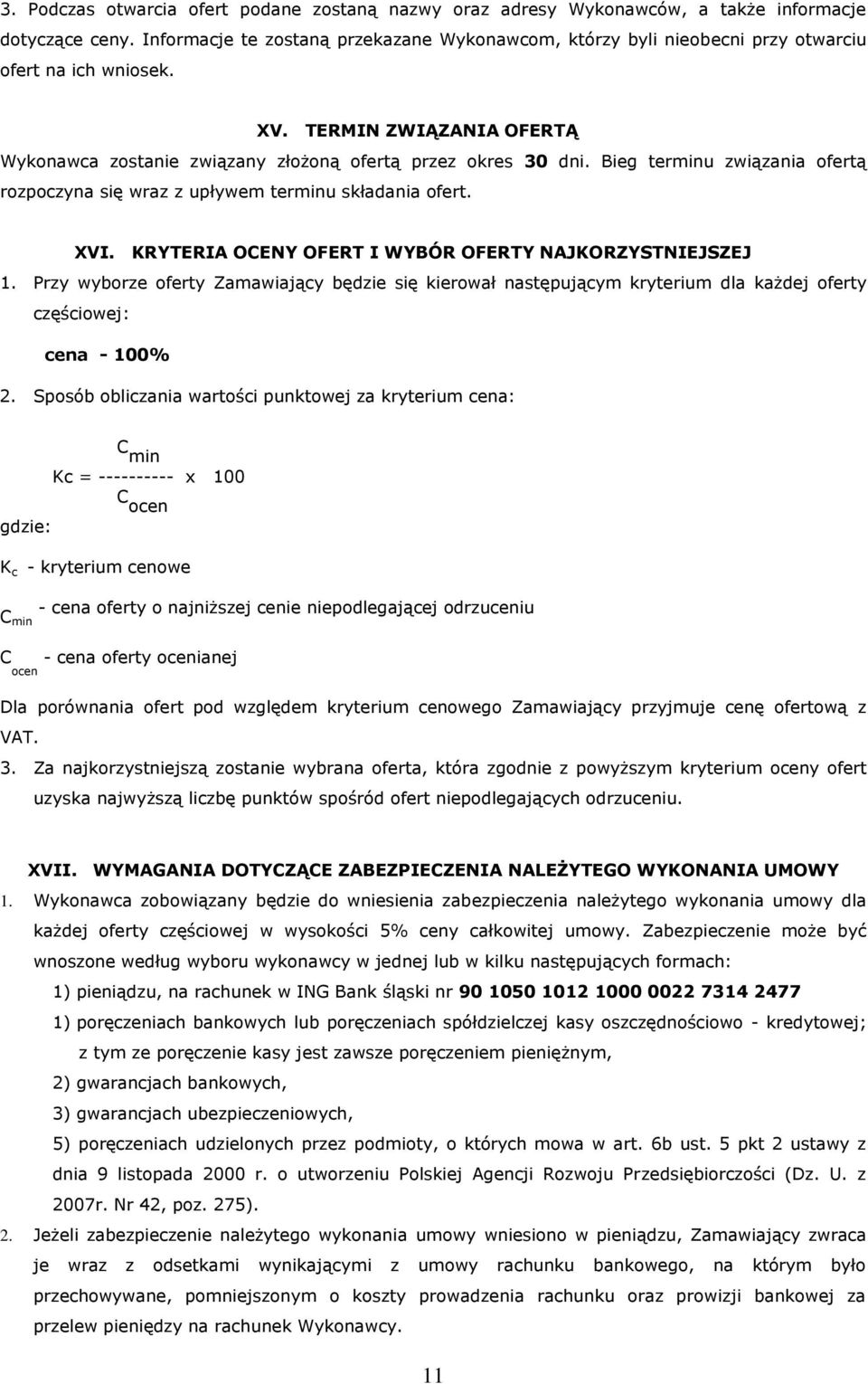 3. Podczas otwarcia ofert podane zostaną nazwy oraz adresy Wykonawców, a także informacje dotyczące ceny. Informacje te zostaną przekazane Wykonawcom, którzy byli nieobecni przy otwarciu ofert na ich wniosek.

XV. TERMIN ZWIĄZANIA OFERTĄ

Wykonawca zostanie związany złożoną ofertą przez okres 30 dni. Bieg terminu związania ofertą rozpoczyna się wraz z upływem terminu składania ofert.

XVI. KRYTERIA OCENY OFERT I WYBÓR OFERTY NAJKORZYSTNIEJSZEJ

1. Przy wyborze oferty Zamawiający będzie się kierował następującym kryterium dla każdej oferty częściowej:

cena - 100%

2. Sposób obliczania wartości punktowej za kryterium cena:

$Kc = \frac{C_{min}}{C_{ocen}} \times 100$

gdzie:

$K_c$ - kryterium cenowe

$C_{min}$ - cena oferty o najniższej cenie niepodlegającej odrzuceniu

$C_{ocen}$ - cena oferty ocenianej

Dla porównania ofert pod względem kryterium cenowego Zamawiający przyjmuje cenę ofertową z VAT.

3. Za najkorzystniejszą zostanie wybrana oferta, która zgodnie z powyższym kryterium oceny ofert uzyska najwyższą liczbę punktów spośród ofert niepodlegających odrzuceniu.

XVII. WYMAGANIA DOTYCZĄCE ZABEZPIECZENIA NALEŻYTEGO WYKONANIA UMOWY

1. Wykonawca zobowiązany będzie do wniesienia zabezpieczenia należytego wykonania umowy dla każdej oferty częściowej w wysokości 5% ceny całkowitej umowy. Zabezpieczenie może być wnoszone według wyboru wykonawcy w jednej lub w kilku następujących formach:

1) pieniądzu, na rachunek w ING Bank śląski nr 90 1050 1012 1000 0022 7314 2477

1) poręczeniach bankowych lub poręczeniach spółdzielczej kasy oszczędnościowo - kredytowej; z tym ze poręczenie kasy jest zawsze poręczeniem pieniężnym,

2) gwarancjach bankowych,

3) gwarancjach ubezpieczeniowych,

5) poręczeniach udzielonych przez podmioty, o których mowa w art. 6b ust. 5 pkt 2 ustawy z dnia 9 listopada 2000 r. o utworzeniu Polskiej Agencji Rozwoju Przedsiębiorczości (Dz. U. z 2007r. Nr 42, poz. 275).

2. Jeżeli zabezpieczenie należytego wykonania umowy wniesiono w pieniądzu, Zamawiający zwraca je wraz z odsetkami wynikającymi z umowy rachunku bankowego, na którym było przechowywane, pomniejszonym o koszty prowadzenia rachunku oraz prowizji bankowej za przelew pieniędzy na rachunek Wykonawcy.

11